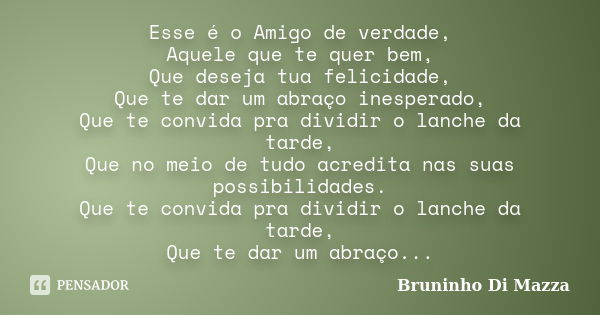 Esse é o Amigo de verdade,
Aquele que te quer bem,
Que deseja tua felicidade,
Que te dar um abraço inesperado,
Que te convida pra dividir o lanche da tarde,
Que no meio de tudo acredita nas suas possibilidades.
Que te convida pra dividir o lanche da tarde,
Que te dar um abraço...

PENSADOR

Bruninho Di Mazza